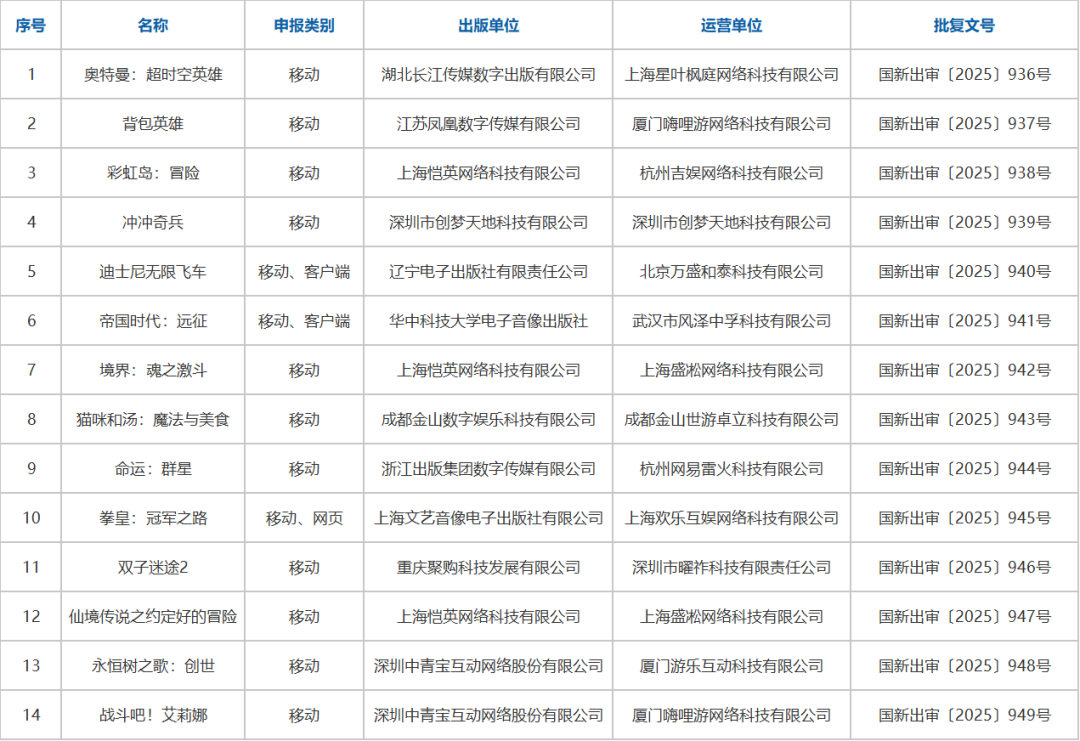 | 序号 | 名称 | 申报类别 | 出版单位 | 运营单位 | 批复文号 |
|---|---|---|---|---|---|
| 1 | 奥特曼：超时空英雄 | 移动 | 湖北长江传媒数字出版有限公司 | 上海星叶枫庭网络科技有限公司 | 国新出审〔2025〕936号 |
| 2 | 背包英雄 | 移动 | 江苏凤凰数字传媒有限公司 | 厦门嗨哩游网络科技有限公司 | 国新出审〔2025〕937号 |
| 3 | 彩虹岛：冒险 | 移动 | 上海恺英网络科技有限公司 | 杭州吉娱网络科技有限公司 | 国新出审〔2025〕938号 |
| 4 | 冲冲奇兵 | 移动 | 深圳市创梦天地科技有限公司 | 深圳市创梦天地科技有限公司 | 国新出审〔2025〕939号 |
| 5 | 迪士尼无限飞车 | 移动、客户端 | 辽宁电子出版社有限责任公司 | 北京万盛和泰科技有限公司 | 国新出审〔2025〕940号 |
| 6 | 帝国时代：远征 | 移动、客户端 | 华中科技大学电子音像出版社 | 武汉市风泽中孚科技有限公司 | 国新出审〔2025〕941号 |
| 7 | 境界：魂之激斗 | 移动 | 上海恺英网络科技有限公司 | 上海盛淞网络科技有限公司 | 国新出审〔2025〕942号 |
| 8 | 猫咪和汤：魔法与美食 | 移动 | 成都金山数字娱乐科技有限公司 | 成都金山世游卓立科技有限公司 | 国新出审〔2025〕943号 |
| 9 | 命运：群星 | 移动 | 浙江出版集团数字传媒有限公司 | 杭州网易雷火科技有限公司 | 国新出审〔2025〕944号 |
| 10 | 拳皇：冠军之路 | 移动、网页 | 上海文艺音像电子出版社有限公司 | 上海欢乐互娱网络科技有限公司 | 国新出审〔2025〕945号 |
| 11 | 双子迷途2 | 移动 | 重庆聚购科技发展有限公司 | 深圳市曜祚科技有限责任公司 | 国新出审〔2025〕946号 |
| 12 | 仙境传说之约定好的冒险 | 移动 | 上海恺英网络科技有限公司 | 上海盛淞网络科技有限公司 | 国新出审〔2025〕947号 |
| 13 | 永恒树之歌：创世 | 移动 | 深圳中青宝互动网络股份有限公司 | 厦门游乐互动科技有限公司 | 国新出审〔2025〕948号 |
| 14 | 战斗吧！艾莉娜 | 移动 | 深圳中青宝互动网络股份有限公司 | 厦门嗨哩游网络科技有限公司 | 国新出审〔2025〕949号 |